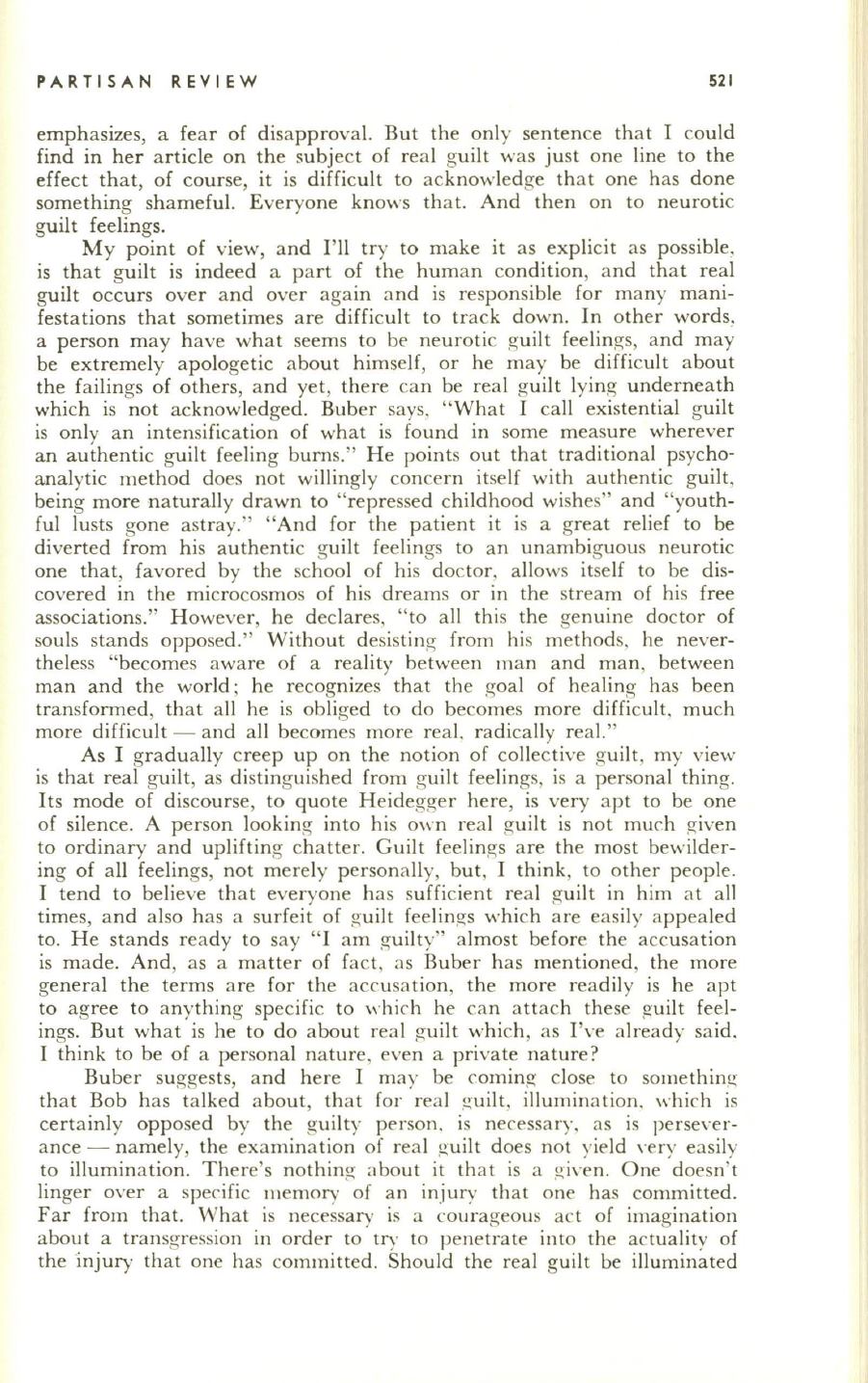 PARTISAN REVIEW 521

emphasizes, a fear of disapproval. But the only sentence that I could find in her article on the subject of real guilt was just one line to the effect that, of course, it is difficult to acknowledge that one has done something shameful. Everyone knows that. And then on to neurotic guilt feelings.

My point of view, and I'll try to make it as explicit as possible, is that guilt is indeed a part of the human condition, and that real guilt occurs over and over again and is responsible for many manifestations that sometimes are difficult to track down. In other words, a person may have what seems to be neurotic guilt feelings, and may be extremely apologetic about himself, or he may be difficult about the failings of others, and yet, there can be real guilt lying underneath which is not acknowledged. Buber says, "What I call existential guilt is only an intensification of what is found in some measure wherever an authentic guilt feeling burns." He points out that traditional psychoanalytic method does not willingly concern itself with authentic guilt, being more naturally drawn to "repressed childhood wishes" and "youthful lusts gone astray." "And for the patient it is a great relief to be diverted from his authentic guilt feelings to an unambiguous neurotic one that, favored by the school of his doctor, allows itself to be discovered in the microcosmos of his dreams or in the stream of his free associations." However, he declares, "to all this the genuine doctor of souls stands opposed." Without desisting from his methods, he nevertheless "becomes aware of a reality between man and man, between man and the world; he recognizes that the goal of healing has been transformed, that all he is obliged to do becomes more difficult, much more difficult — and all becomes more real, radically real."

As I gradually creep up on the notion of collective guilt, my view is that real guilt, as distinguished from guilt feelings, is a personal thing. Its mode of discourse, to quote Heidegger here, is very apt to be one of silence. A person looking into his own real guilt is not much given to ordinary and uplifting chatter. Guilt feelings are the most bewildering of all feelings, not merely personally, but, I think, to other people. I tend to believe that everyone has sufficient real guilt in him at all times, and also has a surfeit of guilt feelings which are easily appealed to. He stands ready to say "I am guilty" almost before the accusation is made. And, as a matter of fact, as Buber has mentioned, the more general the terms are for the accusation, the more readily is he apt to agree to anything specific to which he can attach these guilt feelings. But what is he to do about real guilt which, as I've already said, I think to be of a personal nature, even a private nature?

Buber suggests, and here I may be coming close to something that Bob has talked about, that for real guilt, illumination, which is certainly opposed by the guilty person, is necessary, as is perseverance — namely, the examination of real guilt does not yield very easily to illumination. There's nothing about it that is a given. One doesn't linger over a specific memory of an injury that one has committed. Far from that. What is necessary is a courageous act of imagination about a transgression in order to try to penetrate into the actuality of the injury that one has committed. Should the real guilt be illuminated